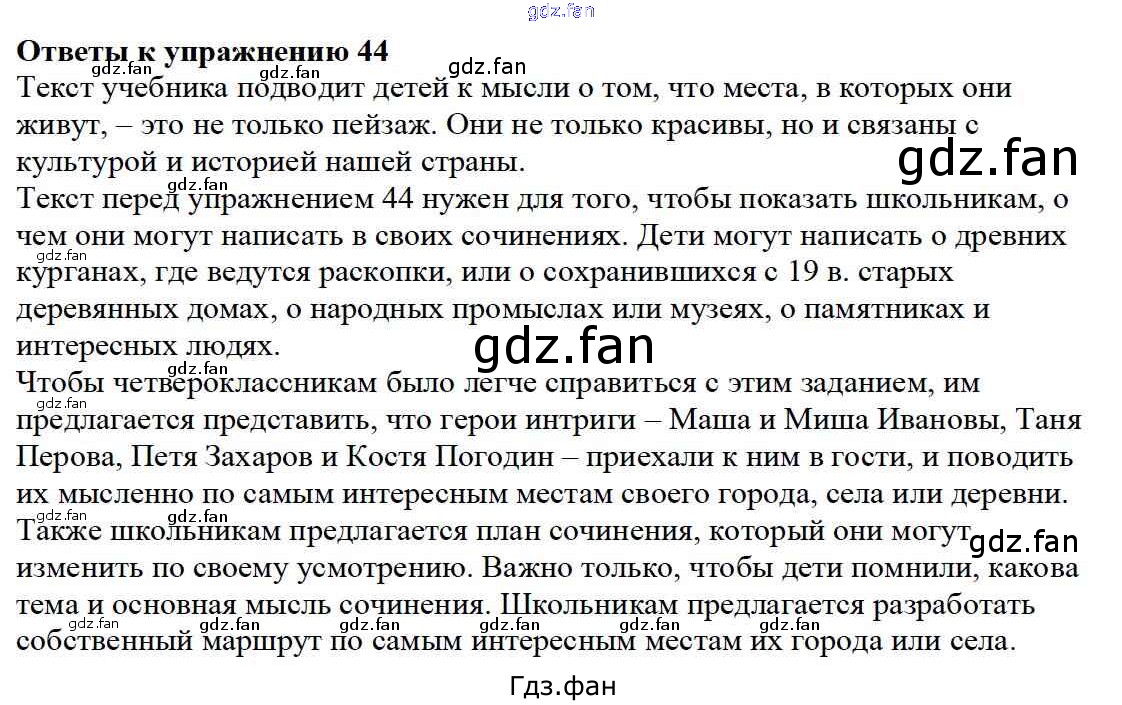 Ответы к упражнению 44

Текст учебника подводит детей к мысли о том, что места, в которых они живут, – это не только пейзаж. Они не только красивы, но и связаны с культурой и историей нашей страны.

Текст перед упражнением 44 нужен для того, чтобы показать школьникам, о чем они могут написать в своих сочинениях. Дети могут написать о древних курганах, где ведутся раскопки, или о сохранившихся с 19 в. старых деревянных домах, о народных промыслах или музеях, о памятниках и интересных людях.

Чтобы четвероклассникам было легче справиться с этим заданием, им предлагается представить, что герои интриги – Маша и Миша Ивановы, Таня Перова, Петя Захаров и Костя Погодин – приехали к ним в гости, и поводить их мысленно по самым интересным местам своего города, села или деревни.

Также школьникам предлагается план сочинения, который они могут изменить по своему усмотрению. Важно только, чтобы дети помнили, какова тема и основная мысль сочинения. Школьникам предлагается разработать собственный маршрут по самым интересным местам их города или села.

Гдз.фан

gdz.fan